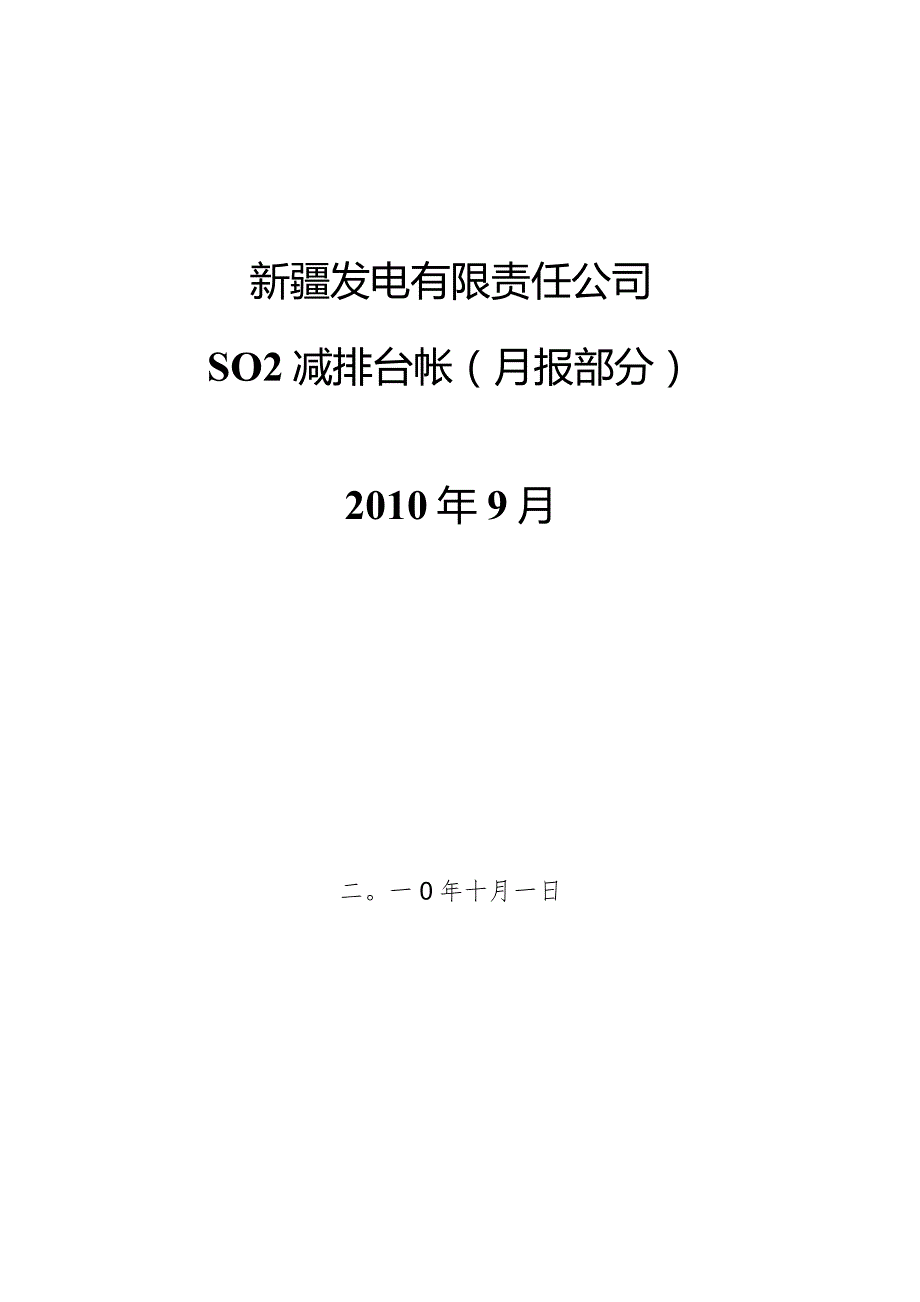 新疆发电有限责任公司

SO2 减排台帐（月报部分）

2010 年 9 月

二。一0年十月一日